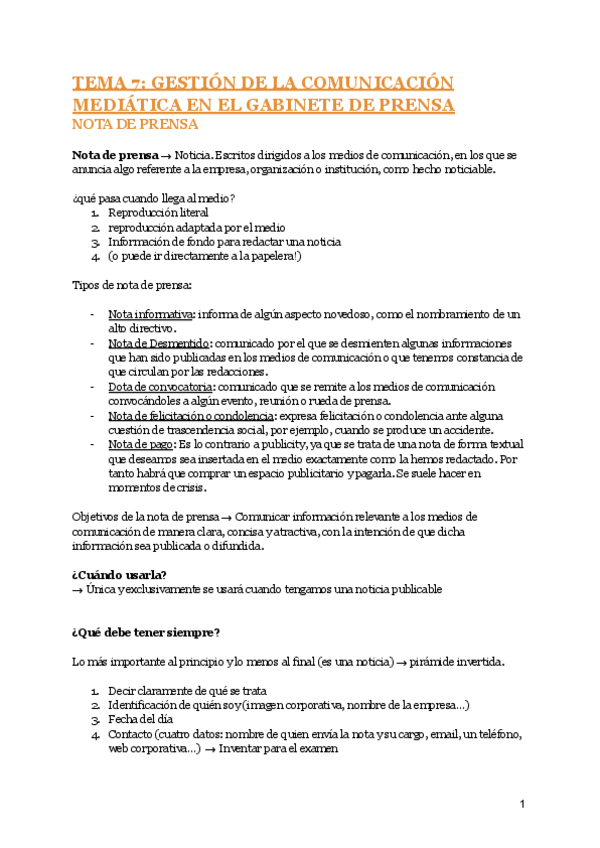 TEMA 7: GESTIÓN DE LA COMUNICACIÓN MEDIÁTICA EN EL GABINETE DE PRENSA
NOTA DE PRENSA

Nota de prensa → Noticia. Escritos dirigidos a los medios de comunicación, en los que se anuncia algo referente a la empresa, organización o institución, como hecho noticiable.

¿qué pasa cuando llega al medio?
1. Reproducción literal
2. reproducción adaptada por el medio
3. Información de fondo para redactar una noticia
4. (o puede ir directamente a la papelera!)

Tipos de nota de prensa:

- Nota informativa: informa de algún aspecto novedoso, como el nombramiento de un alto directivo.
- Nota de Desmentido: comunicado por el que se desmienten algunas informaciones que han sido publicadas en los medios de comunicación o que tenemos constancia de que circulan por las redacciones.
- Dota de convocatoria: comunicado que se remite a los medios de comunicación convocándoles a algún evento, reunión o rueda de prensa.
- Nota de felicitación o condolencia: expresa felicitación o condolencia ante alguna cuestión de trascendencia social, por ejemplo, cuando se produce un accidente.
- Nota de pago: Es lo contrario a publicity, ya que se trata de una nota de forma textual que deseamos sea insertada en el medio exactamente como la hemos redactado. Por tanto habrá que comprar un espacio publicitario y pagarla. Se suele hacer en momentos de crisis.

Objetivos de la nota de prensa → Comunicar información relevante a los medios de comunicación de manera clara, concisa y atractiva, con la intención de que dicha información sea publicada o difundida.

¿Cuándo usarla?
→ Única y exclusivamente se usará cuando tengamos una noticia publicable

¿Qué debe tener siempre?

Lo más importante al principio y lo menos al final (es una noticia) → pirámide invertida.

1. Decir claramente de qué se trata
2. Identificación de quién soy (imagen corporativa, nombre de la empresa...)
3. Fecha del día
4. Contacto (cuatro datos: nombre de quien envía la nota y su cargo, email, un teléfono, web corporativa...) → Inventar para el examen

1